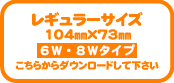 レギュラーサイズ
104㎜×73㎜
6W・8Wタイプ
こちらからダウンロードして下さい